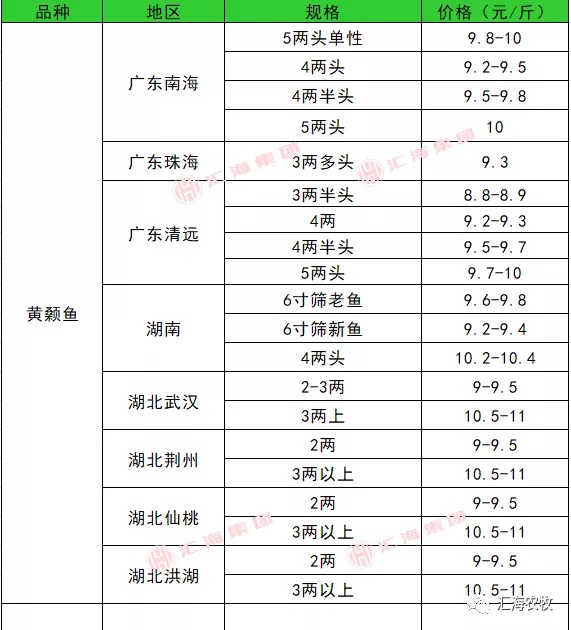 | 品种 | 地区 | 规格 | 价格（元/斤） |
|---|---|---|---|
| 黄颡鱼 | 广东南海 | 5两头单性 | 9.8-10 |
| | | 4两头 | 9.2-9.5 |
| | | 4两半头 | 9.5-9.8 |
| | | 5两头 | 10 |
| | 广东珠海 | 3两多头 | 9.3 |
| | 广东清远 | 3两半头 | 8.8-8.9 |
| | | 4两 | 9.2-9.3 |
| | | 4两半头 | 9.5-9.7 |
| | | 5两头 | 9.7-10 |
| | 湖南 | 6寸筛老鱼 | 9.6-9.8 |
| | | 6寸筛新鱼 | 9.2-9.4 |
| | | 4两头 | 10.2-10.4 |
| | 湖北武汉 | 2-3两 | 9-9.5 |
| | | 3两上 | 10.5-11 |
| | 湖北荆州 | 2两 | 9-9.5 |
| | | 3两以上 | 10.5-11 |
| | 湖北仙桃 | 2两 | 9-9.5 |
| | | 3两以上 | 10.5-11 |
| | 湖北洪湖 | 2两 | 9-9.5 |
| | | 3两以上 | 10.5-11 |

汇海集团 汇海集团 汇海集团 汇海集团

汇海农牧